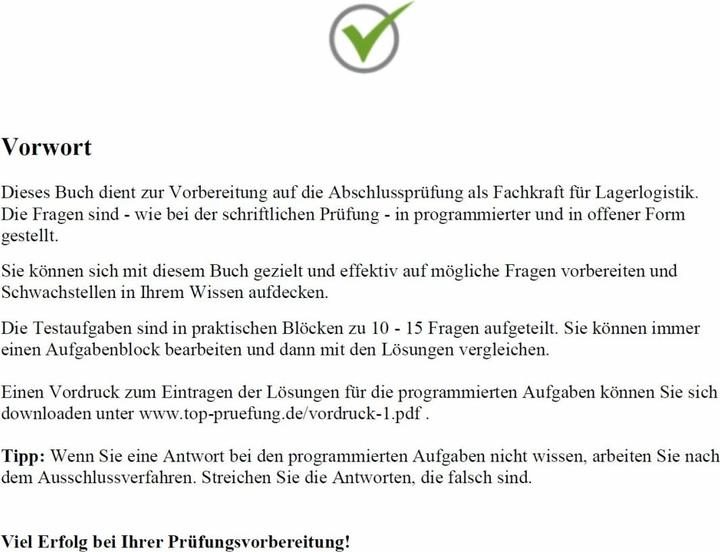 Vorwort

Dieses Buch dient zur Vorbereitung auf die Abschlussprüfung als Fachkraft für Lagerlogistik. Die Fragen sind - wie bei der schriftlichen Prüfung - in programmierter und in offener Form gestellt.

Sie können sich mit diesem Buch gezielt und effektiv auf mögliche Fragen vorbereiten und Schwachstellen in Ihrem Wissen aufdecken.

Die Testaufgaben sind in praktischen Blöcken zu 10 - 15 Fragen aufgeteilt. Sie können immer einen Aufgabenblock bearbeiten und dann mit den Lösungen vergleichen.

Einen Vordruck zum Eintragen der Lösungen für die programmierten Aufgaben können Sie sich downloaden unter www.top-pruefung.de/vordruck-1.pdf .

Tipp: Wenn Sie eine Antwort bei den programmierten Aufgaben nicht wissen, arbeiten Sie nach dem Ausschlussverfahren. Streichen Sie die Antworten, die falsch sind.

Viel Erfolg bei Ihrer Prüfungsvorbereitung!